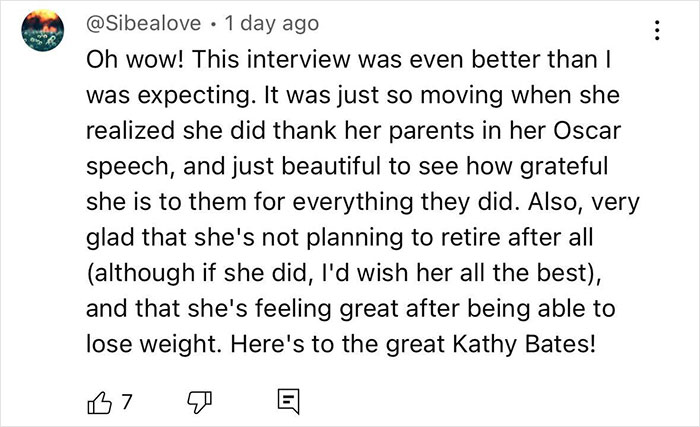 @Sibealove • 1 day ago

Oh wow! This interview was even better than I was expecting. It was just so moving when she realized she did thank her parents in her Oscar speech, and just beautiful to see how grateful she is to them for everything they did. Also, very glad that she's not planning to retire after all (although if she did, I'd wish her all the best), and that she's feeling great after being able to lose weight. Here's to the great Kathy Bates!

7